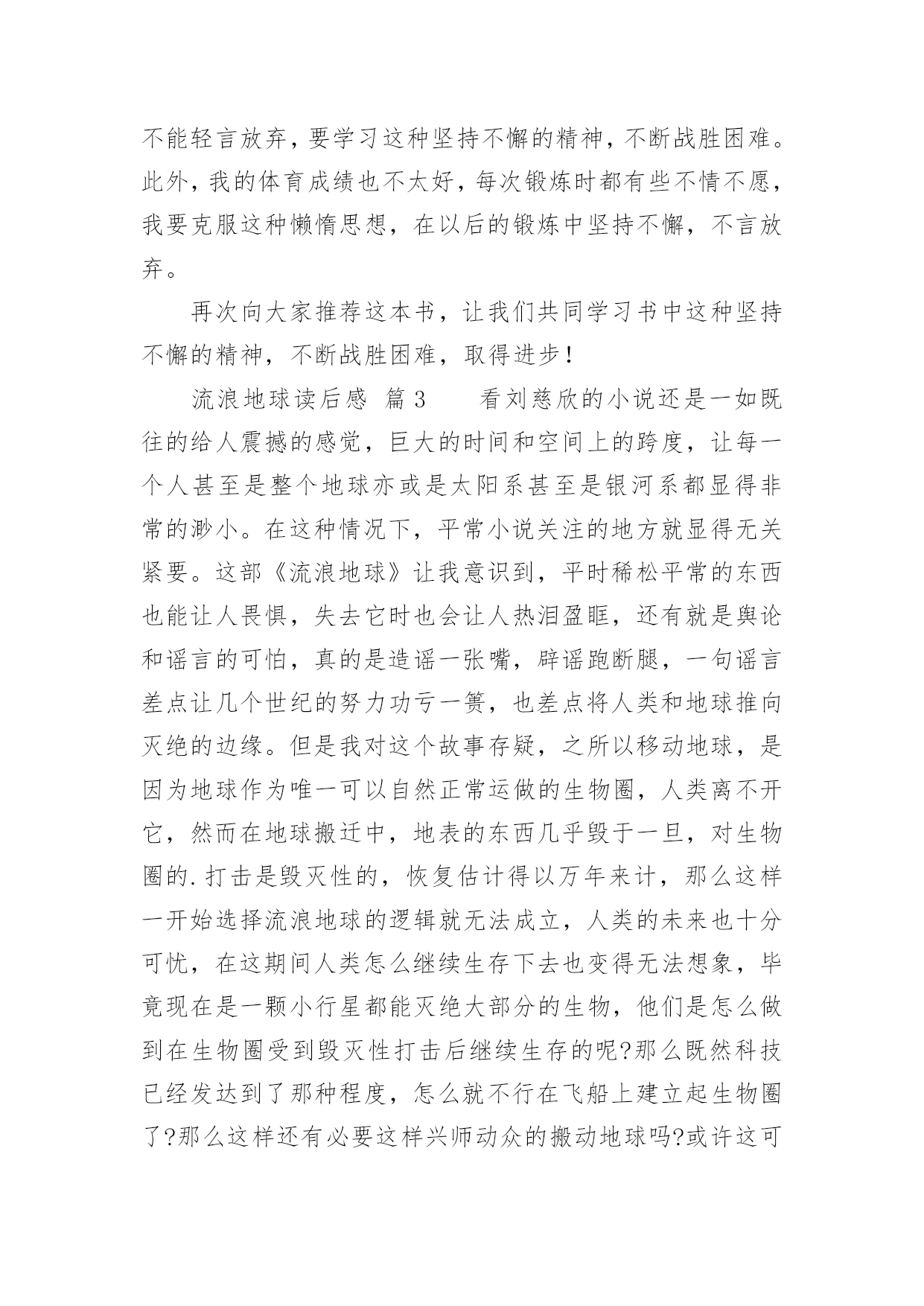 不能轻言放弃，要学习这种坚持不懈的精神，不断战胜困难。此外，我的体育成绩也不太好，每次锻炼时都有些不情不愿，我要克服这种懒惰思想，在以后的锻炼中坚持不懈，不言放弃。

再次向大家推荐这本书，让我们共同学习书中这种坚持不懈的精神，不断战胜困难，取得进步！

流浪地球读后感 篇3　　看刘慈欣的小说还是一如既往的给人震撼的感觉，巨大的时间和空间上的跨度，让每一个人甚至是整个地球亦或是太阳系甚至是银河系都显得非常的渺小。在这种情况下，平常小说关注的地方就显得无关紧要。这部《流浪地球》让我意识到，平时稀松平常的东西也能让人畏惧，失去它时也会让人热泪盈眶，还有就是舆论和谣言的可怕，真的是造谣一张嘴，辟谣跑断腿，一句谣言差点让几个世纪的努力功亏一篑，也差点将人类和地球推向灭绝的边缘。但是我对这个故事存疑，之所以移动地球，是因为地球作为唯一可以自然正常运做的生物圈，人类离不开它，然而在地球搬迁中，地表的东西几乎毁于一旦，对生物圈的.打击是毁灭性的，恢复估计得以万年来计，那么这样一开始选择流浪地球的逻辑就无法成立，人类的未来也十分可忧，在这期间人类怎么继续生存下去也变得无法想象，毕竟现在是一颗小行星都能灭绝大部分的生物，他们是怎么做到在生物圈受到毁灭性打击后继续生存的呢?那么既然科技已经发达到了那种程度，怎么就不行在飞船上建立起生物圈了?那么这样还有必要这样兴师动众的搬动地球吗?或许这可